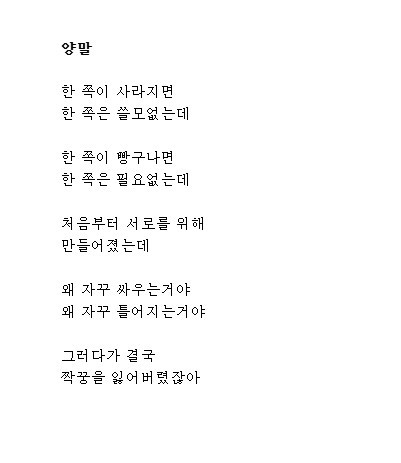 양말

한 쪽이 사라지면
한 쪽은 쓸모없는데

한 쪽이 빵구나면
한 쪽은 필요없는데

처음부터 서로를 위해
만들어졌는데

왜 자꾸 싸우는거야
왜 자꾸 틀어지는거야

그러다가 결국
짝꿍을 잃어버렸잖아